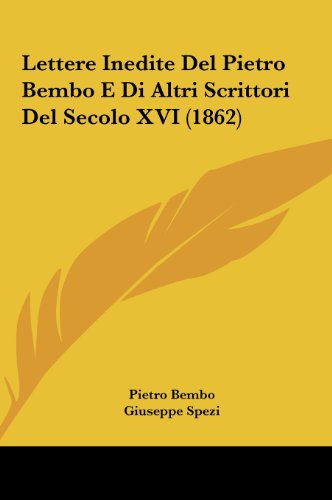 Lettere Inedite Del Pietro Bembo E Di Altri Scrittori Del Secolo XVI (1862)

Pietro Bembo
Giuseppe Spezi